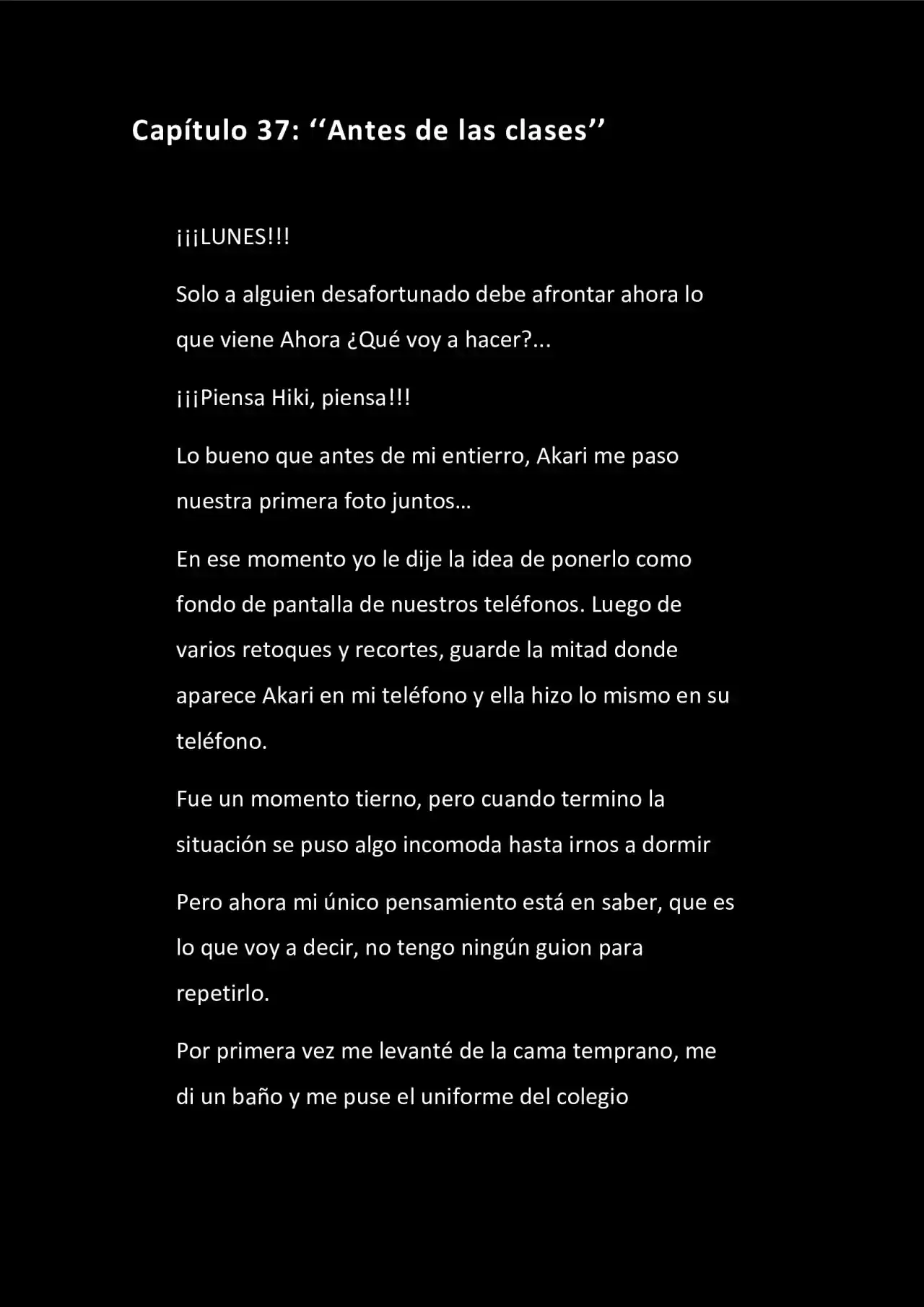 Capítulo 37: ‘‘Antes de las clases’’

¡¡¡LUNES!!!

Solo a alguien desafortunado debe afrontar ahora lo que viene Ahora ¿Qué voy a hacer?...

¡¡¡Piensa Hiki, piensa!!!

Lo bueno que antes de mi entierro, Akari me paso nuestra primera foto juntos…

En ese momento yo le dije la idea de ponerlo como fondo de pantalla de nuestros teléfonos. Luego de varios retoques y recortes, guarde la mitad donde aparece Akari en mi teléfono y ella hizo lo mismo en su teléfono.

Fue un momento tierno, pero cuando termino la situación se puso algo incomoda hasta irnos a dormir

Pero ahora mi único pensamiento está en saber, que es lo que voy a decir, no tengo ningún guion para repetirlo.

Por primera vez me levanté de la cama temprano, me di un baño y me puse el uniforme del colegio